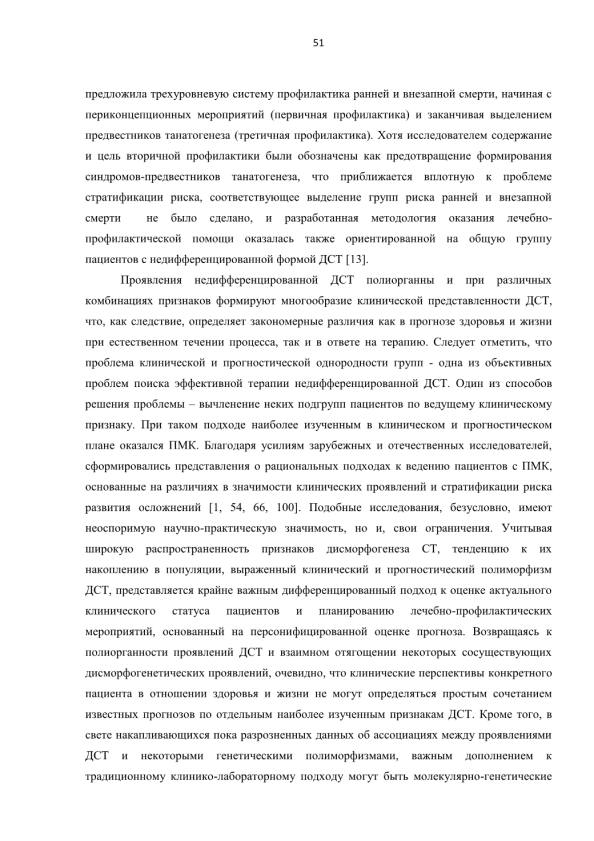 51

предложила трехуровневую систему профилактика ранней и внезапной смерти, начиная с периконцепционных мероприятий (первичная профилактика) и заканчивая выделением предвестников танатогенеза (третичная профилактика). Хотя исследователем содержание и цель вторичной профилактики были обозначены как предотвращение формирования синдромов-предвестников танатогенеза, что приближается вплотную к проблеме стратификации риска, соответствующее выделение групп риска ранней и внезапной смерти не было сделано, и разработанная методология оказания лечебно-профилактической помощи оказалась также ориентированной на общую группу пациентов с недифференцированной формой ДСТ [13].

Проявления недифференцированной ДСТ полиорганны и при различных комбинациях признаков формируют многообразие клинической представленности ДСТ, что, как следствие, определяет закономерные различия как в прогнозе здоровья и жизни при естественном течении процесса, так и в ответе на терапию. Следует отметить, что проблема клинической и прогностической однородности групп - одна из объективных проблем поиска эффективной терапии недифференцированной ДСТ. Один из способов решения проблемы – вычленение неких подгрупп пациентов по ведущему клиническому признаку. При таком подходе наиболее изученным в клиническом и прогностическом плане оказался ПМК. Благодаря усилиям зарубежных и отечественных исследователей, сформировались представления о рациональных подходах к ведению пациентов с ПМК, основанные на различиях в значимости клинических проявлений и стратификации риска развития осложнений [1, 54, 66, 100]. Подобные исследования, безусловно, имеют неоспоримую научно-практическую значимость, но и, свои ограничения. Учитывая широкую распространенность признаков дисморфогенеза СТ, тенденцию к их накоплению в популяции, выраженный клинический и прогностический полиморфизм ДСТ, представляется крайне важным дифференцированный подход к оценке актуального клинического статуса пациентов и планированию лечебно-профилактических мероприятий, основанный на персонифицированной оценке прогноза. Возвращаясь к полиорганности проявлений ДСТ и взаимном отягощении некоторых сосуществующих дисморфогенетических проявлений, очевидно, что клинические перспективы конкретного пациента в отношении здоровья и жизни не могут определяться простым сочетанием известных прогнозов по отдельным наиболее изученным признакам ДСТ. Кроме того, в свете накапливающихся пока разрозненных данных об ассоциациях между проявлениями ДСТ и некоторыми генетическими полиморфизмами, важным дополнением к традиционному клинико-лабораторному подходу могут быть молекулярно-генетические